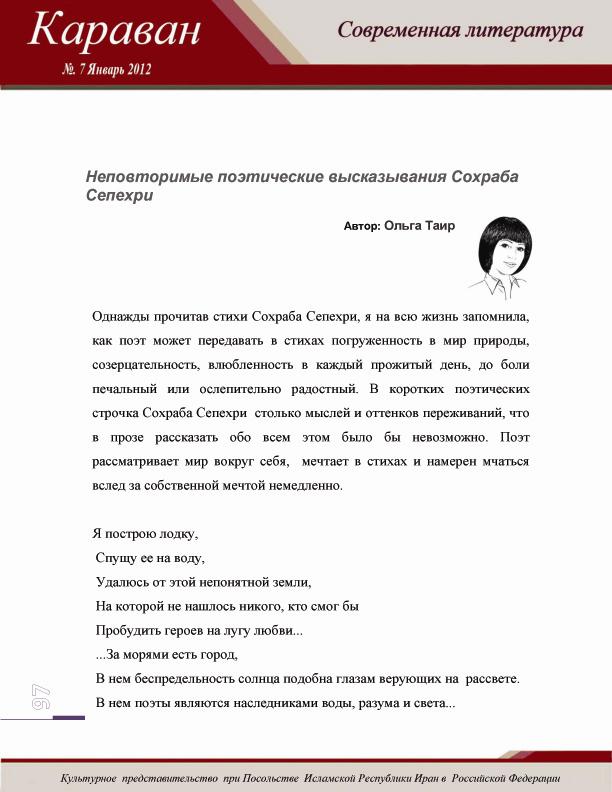 Караван

№. 7 Январь 2012

Современная литература

Неповторимые поэтические высказывания Сохраба Сепехри

Автор: Ольга Таир

Однажды прочитав стихи Сохраба Сепехри, я на всю жизнь запомнила, как поэт может передавать в стихах погруженность в мир природы, созерцательность, влюбленность в каждый прожитый день, до боли печальный или ослепительно радостный. В коротких поэтических строчка Сохраба Сепехри столько мыслей и оттенков переживаний, что в прозе рассказать обо всем этом было бы невозможно. Поэт рассматривает мир вокруг себя, мечтает в стихах и намерен мчаться вслед за собственной мечтой немедленно.

Я построю лодку,
Спущу ее на воду,
Удалюсь от этой непонятной земли,
На которой не нашлось никого, кто смог бы
Пробудить героев на лугу любви...
...За морями есть город,
В нем беспредельность солнца подобна глазам верующих на рассвете.
В нем поэты являются наследниками воды, разума и света...

97

Культурное представительство при Посольстве Исламской Республики Иран в Российской Федерации